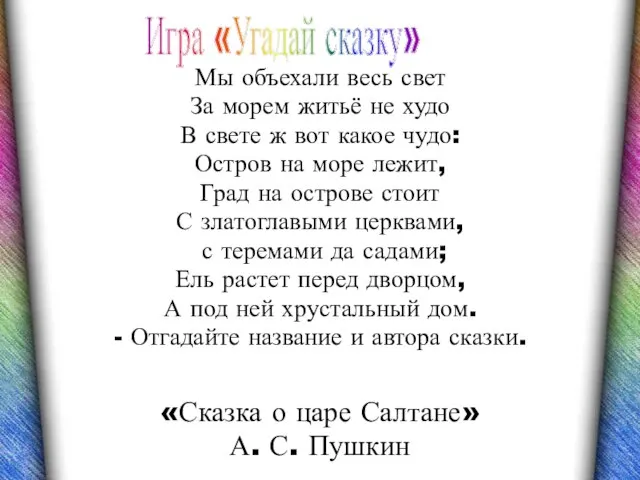 Игра «Угадай сказку»

Мы объехали весь свет
За морем житьё не худо
В свете ж вот какое чудо:
Остров на море лежит,
Град на острове стоит
С златоглавыми церквами,
с теремами да садами;
Ель растет перед дворцом,
А под ней хрустальный дом.
- Отгадайте название и автора сказки.

«Сказка о царе Салтане»
А. С. Пушкин